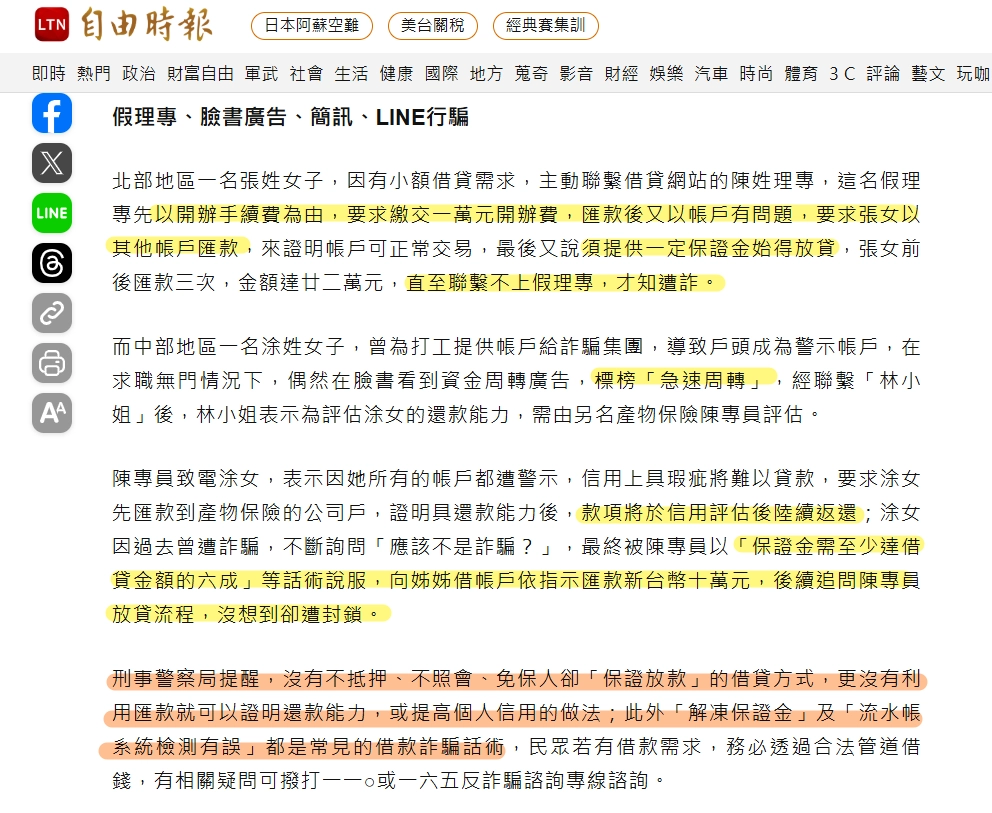 LTN 自由時報 日本阿蘇空難 美台關稅 經典賽集訓

即時 熱門 政治 財富自由 軍武 社會 生活 健康 國際 地方 蒐奇 影音 財經 娛樂 汽車 時尚 體育 3C 評論 藝文 玩咖

LINE

假理專、臉書廣告、簡訊、LINE行騙

北部地區一名張姓女子，因有小額借貸需求，主動聯繫借貸網站的陳姓理專，這名假理專先以開辦手續費為由，要求繳交一萬元開辦費，匯款後又以帳戶有問題，要求張女以其他帳戶匯款，來證明帳戶可正常交易，最後又說須提供一定保證金始得放貸，張女前後匯款三次，金額達廿二萬元，直至聯繫不上假理專，才知遭詐。

而中部地區一名涂姓女子，曾為打工提供帳戶給詐騙集團，導致戶頭成為警示帳戶，在求職無門情況下，偶然在臉書看到資金周轉廣告，標榜「急速周轉」，經聯繫「林小姐」後，林小姐表示為評估涂女的還款能力，需由另名產物保險陳專員評估。

陳專員致電涂女，表示因她所有的帳戶都遭警示，信用上具瑕疵將難以貸款，要求涂女先匯款到產物保險的公司戶，證明具還款能力後，款項將於信用評估後陸續返還；涂女因過去曾遭詐騙，不斷詢問「應該不是詐騙？」，最終被陳專員以「保證金需至少達借貸金額的六成」等話術說服，向姊姊借帳戶依指示匯款新台幣十萬元，後續追問陳專員放貸流程，沒想到卻遭封鎖。

刑事警察局提醒，沒有不抵押、不照會、免保人卻「保證放款」的借貸方式，更沒有利用匯款就可以證明還款能力，或提高個人信用的做法；此外「解凍保證金」及「流水帳系統檢測有誤」都是常見的借款詐騙話術，民眾若有借款需求，務必透過合法管道借錢，有相關疑問可撥打一一○或一六五反詐騙諮詢專線諮詢。